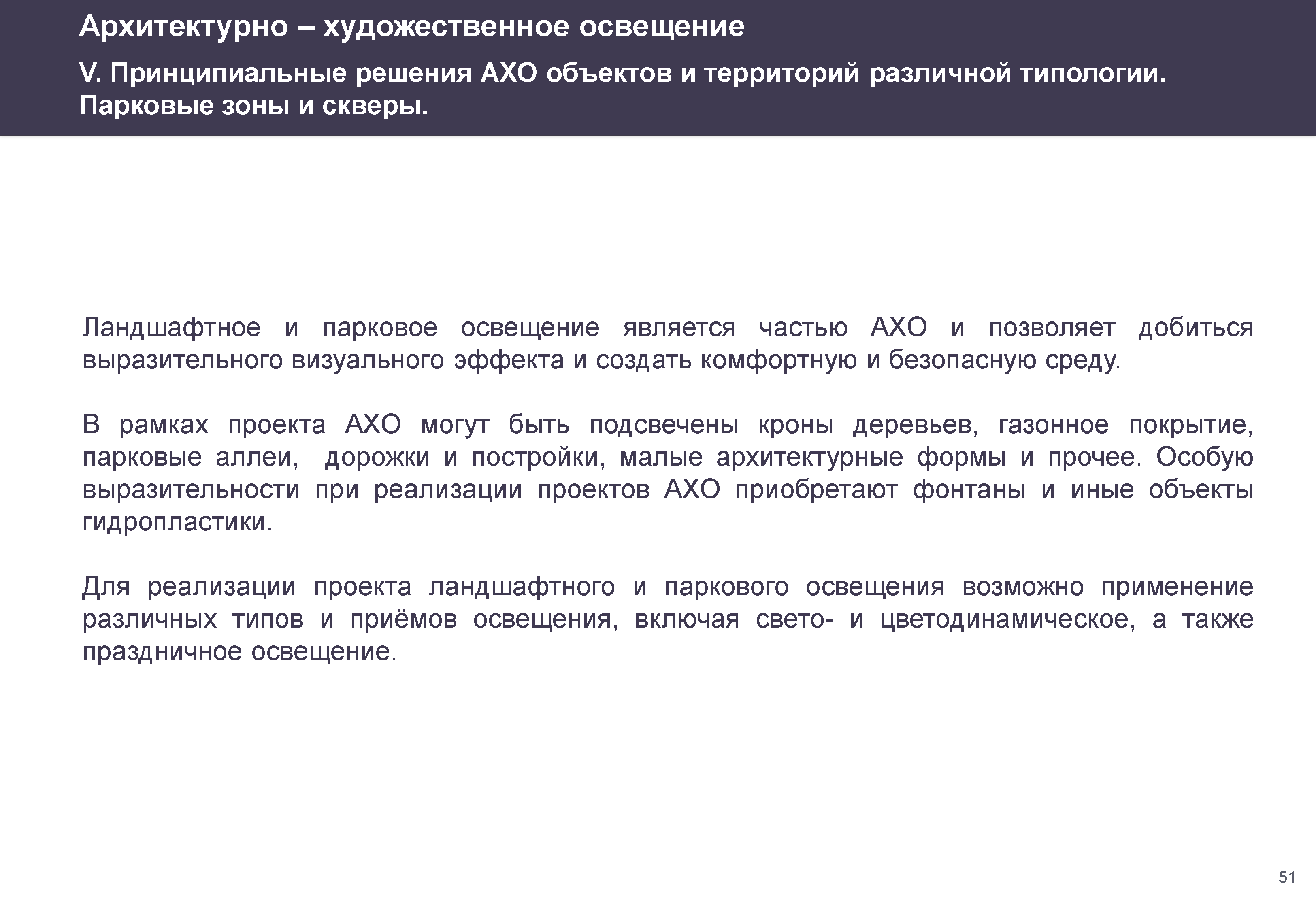 Архитектурно – художественное освещение

V. Принципиальные решения АХО объектов и территорий различной типологии. Парковые зоны и скверы.

Ландшафтное и парковое освещение является частью АХО и позволяет добиться выразительного визуального эффекта и создать комфортную и безопасную среду.

В рамках проекта АХО могут быть подсвечены кроны деревьев, газонное покрытие, парковые аллеи, дорожки и постройки, малые архитектурные формы и прочее. Особую выразительности при реализации проектов АХО приобретают фонтаны и иные объекты гидропластики.

Для реализации проекта ландшафтного и паркового освещения возможно применение различных типов и приёмов освещения, включая свето- и цветодинамическое, а также праздничное освещение.

51